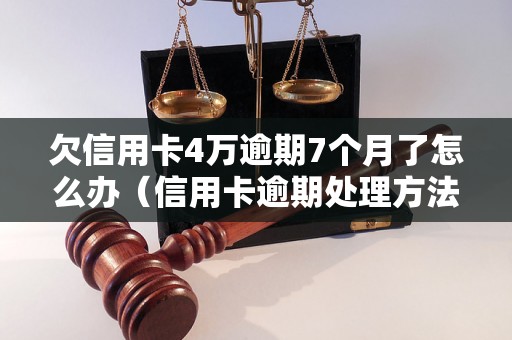 欠信用卡4万逾期7个月了怎么办（信用卡逾期处理方法